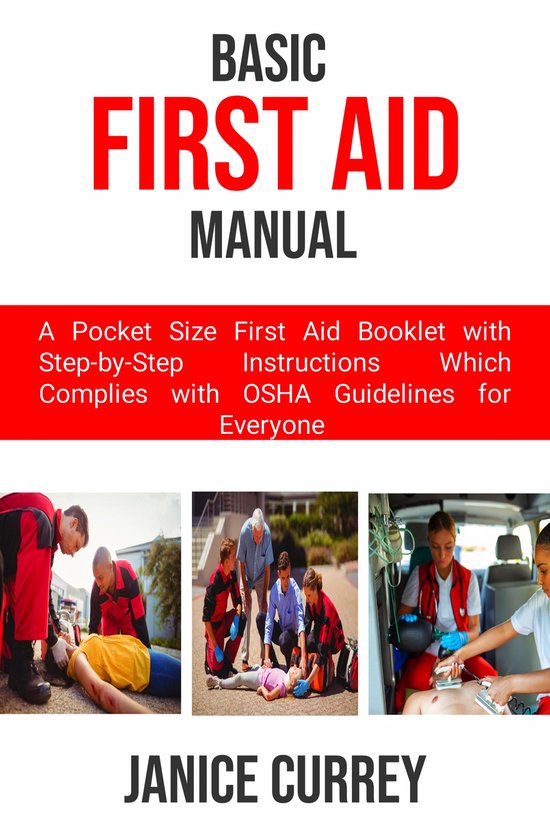 BASIC
FIRST AID
MANUAL

A Pocket Size First Aid Booklet with Step-by-Step Instructions Which Complies with OSHA Guidelines for Everyone

JANICE CURREY